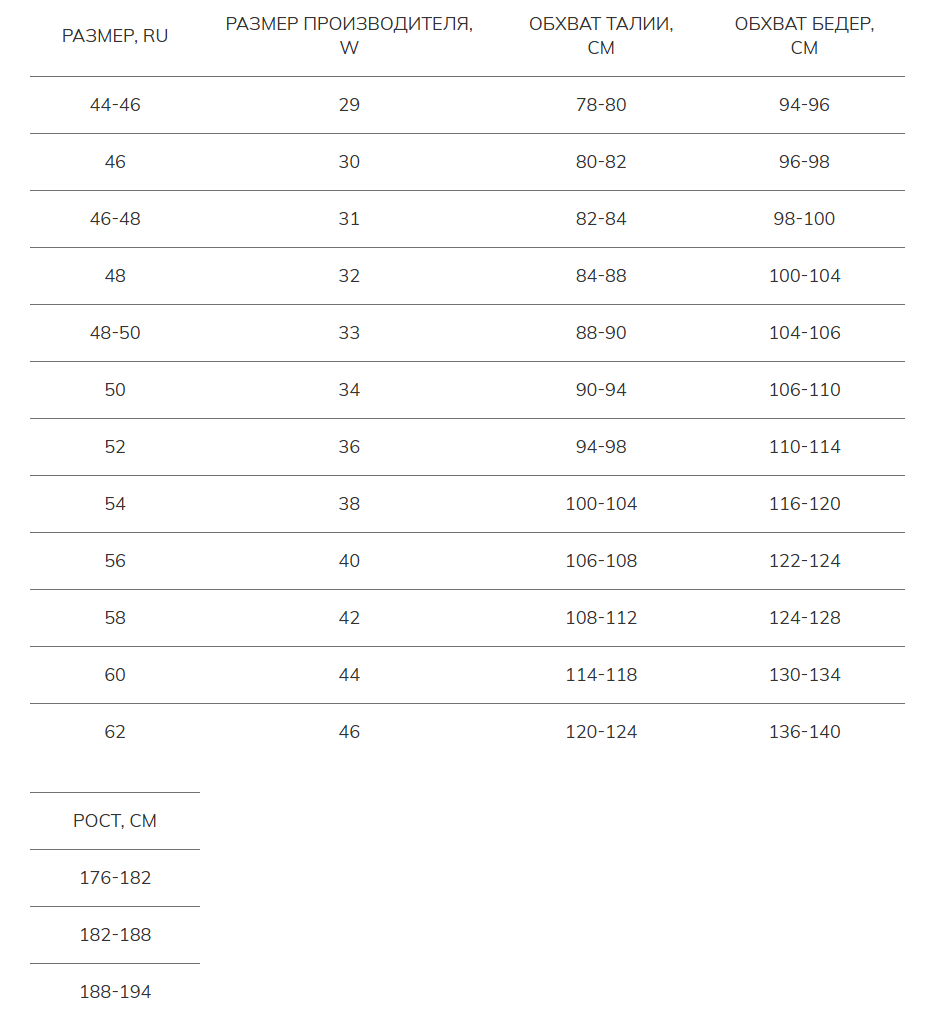 | РАЗМЕР, RU | РАЗМЕР ПРОИЗВОДИТЕЛЯ, W | ОБХВАТ ТАЛИИ, СМ | ОБХВАТ БЕДЕР, СМ |
|---|---|---|---|
| 44-46 | 29 | 78-80 | 94-96 |
| 46 | 30 | 80-82 | 96-98 |
| 46-48 | 31 | 82-84 | 98-100 |
| 48 | 32 | 84-88 | 100-104 |
| 48-50 | 33 | 88-90 | 104-106 |
| 50 | 34 | 90-94 | 106-110 |
| 52 | 36 | 94-98 | 110-114 |
| 54 | 38 | 100-104 | 116-120 |
| 56 | 40 | 106-108 | 122-124 |
| 58 | 42 | 108-112 | 124-128 |
| 60 | 44 | 114-118 | 130-134 |
| 62 | 46 | 120-124 | 136-140 |

| РОСТ, СМ |
|---|
| 176-182 |
| 182-188 |
| 188-194 |